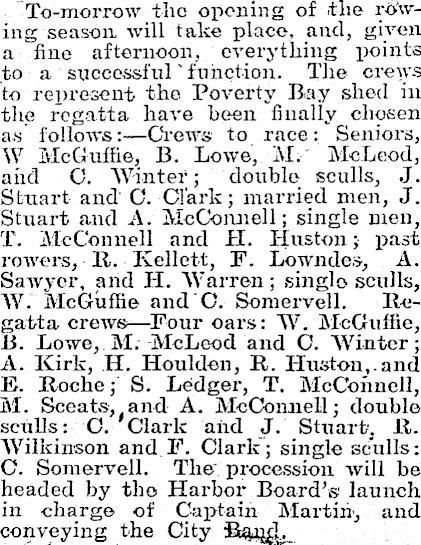 To-morrow the opening of the rowing season will take place, and, given a fine afternoon, everything points to a successful function. The crews to represent the Poverty Bay shed in the regatta have been finally chosen as follows:—Crews to race: Seniors, W McGuffie, B. Lowe, M. McLeod, and C. Winter; double sculls, J. Stuart and C. Clark; married men, J. Stuart and A. McConnell; single men, T. McConnell and H. Huston; past rowers, R. Kellett, F. Lowndes, A. Sawyer, and H. Warren; single sculls, W. McGuffie and C. Somervell. Regatta crews—Four oars: W. McGuffie, B. Lowe, M. McLeod and C. Winter; A. Kirk, H. Houlden, R. Huston, and E. Roche; S. Ledger, T. McConnell, M. Sceats, and A. McConnell; double sculls: C. Clark and J. Stuart, R. Wilkinson and F. Clark; single sculls: C. Somervell. The procession will be headed by the Harbor Board's launch in charge of Captain Martin, and conveying the City Band.